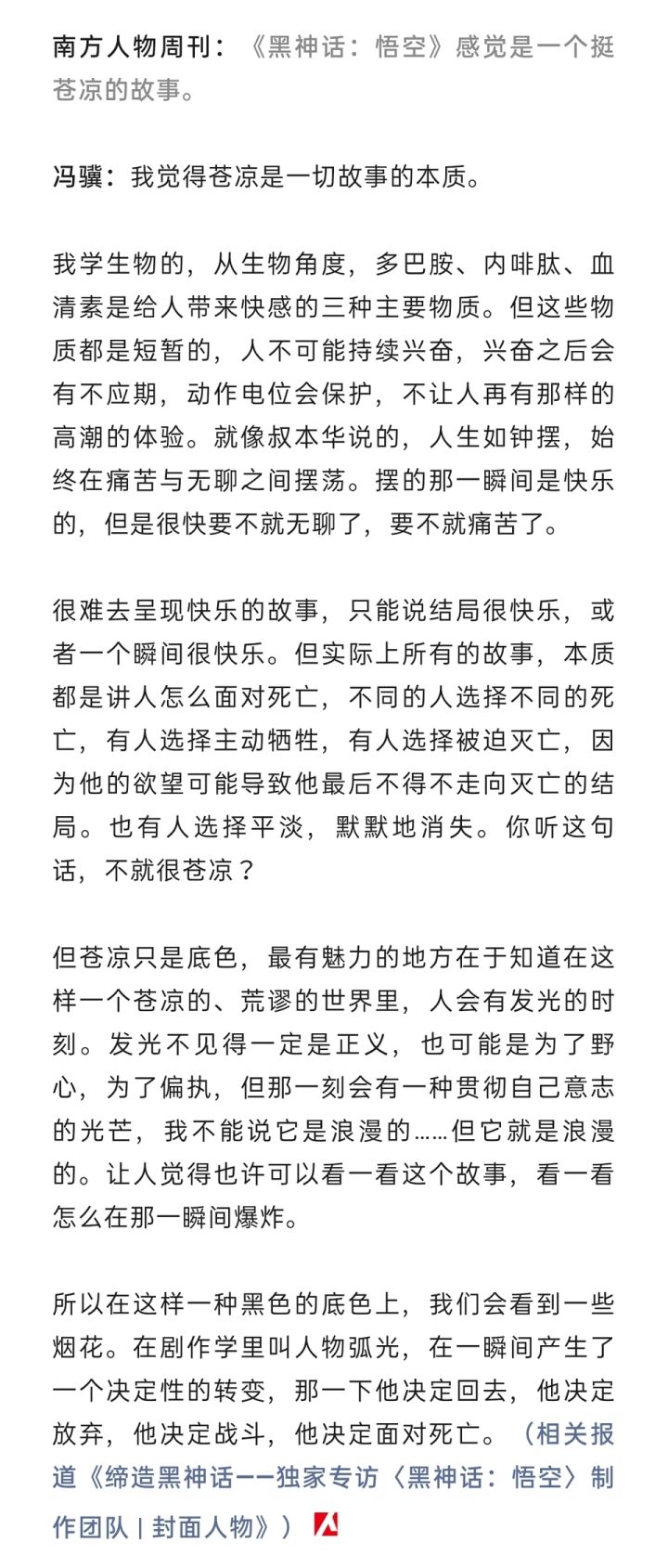 南方人物周刊：《黑神话：悟空》感觉是一个挺苍凉的故事。

冯骥：我觉得苍凉是一切故事的本质。

我学生物的，从生物角度，多巴胺、内啡肽、血清素是给人带来快感的三种主要物质。但这些物质都是短暂的，人不可能持续兴奋，兴奋之后会有不应期，动作电位会保护，不让人再有那样的高潮的体验。就像叔本华说的，人生如钟摆，始终在痛苦与无聊之间摆荡。摆的那一瞬间是快乐的，但是很快要不就无聊了，要不就痛苦了。

很难去呈现快乐的故事，只能说结局很快乐，或者一个瞬间很快乐。但实际上所有的故事，本质都是讲人怎么面对死亡，不同的人选择不同的死亡，有人选择主动牺牲，有人选择被迫灭亡，因为他的欲望可能导致他最后不得不走向灭亡的结局。也有人选择平淡，默默地消失。你听这句话，不就很苍凉？

但苍凉只是底色，最有魅力的地方在于知道在这样一个苍凉的、荒谬的世界里，人会有发光的时刻。发光不见得一定是正义，也可能是为了野心，为了偏执，但那一刻会有一种贯彻自己意志的光芒，我不能说它是浪漫的……但它就是浪漫的。让人觉得也许可以看一看这个故事，看一看怎么在那一瞬间爆炸。

所以在这样一种黑色的底色上，我们会看到一些烟花。在剧作学里叫人物弧光，在一瞬间产生了一个决定性的转变，那一下他决定回去，他决定放弃，他决定战斗，他决定面对死亡。（相关报道《缔造黑神话——独家专访〈黑神话：悟空〉制作团队｜封面人物》）